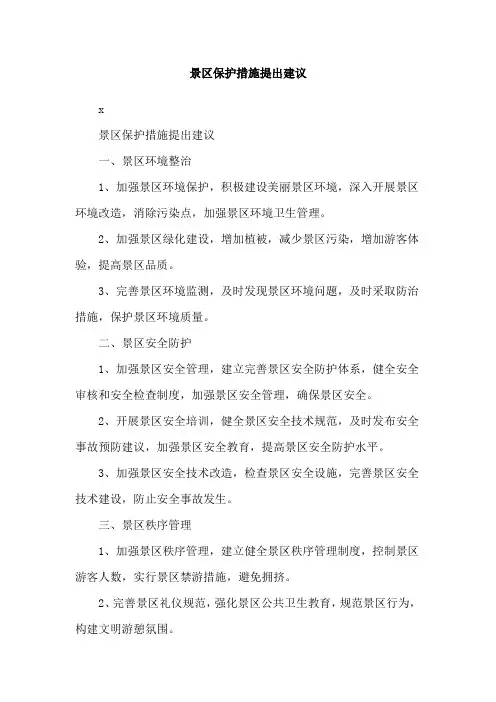 景区保护措施提出建议

x

景区保护措施提出建议

一、景区环境整治

1、加强景区环境保护，积极建设美丽景区环境，深入开展景区环境改造，消除污染点，加强景区环境卫生管理。

2、加强景区绿化建设，增加植被，减少景区污染，增加游客体验，提高景区品质。

3、完善景区环境监测，及时发现景区环境问题，及时采取防治措施，保护景区环境质量。

二、景区安全防护

1、加强景区安全管理，建立完善景区安全防护体系，健全安全审核和安全检查制度，加强景区安全管理，确保景区安全。

2、开展景区安全培训，健全景区安全技术规范，及时发布安全事故预防建议，加强景区安全教育，提高景区安全防护水平。

3、加强景区安全技术改造，检查景区安全设施，完善景区安全技术建设，防止安全事故发生。

三、景区秩序管理

1、加强景区秩序管理，建立健全景区秩序管理制度，控制景区游客人数，实行景区禁游措施，避免拥挤。

2、完善景区礼仪规范，强化景区公共卫生教育，规范景区行为，构建文明游憩氛围。